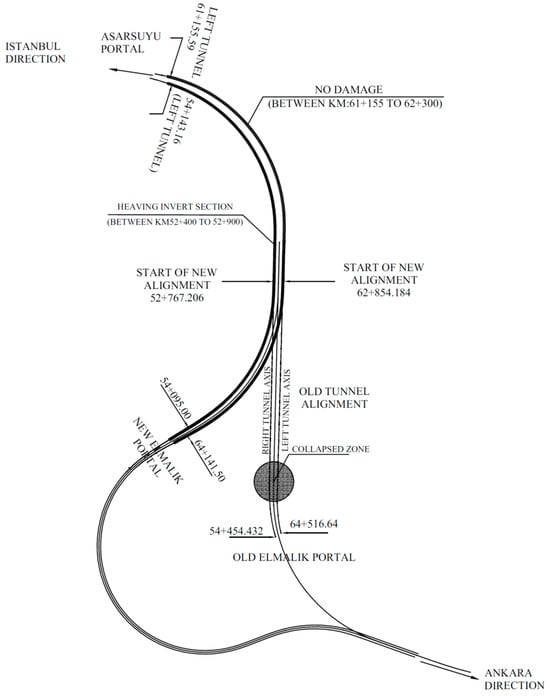 ISTANBUL DIRECTION

ASARSUYU PORTAL

LEFT TUNNEL 61+155.59

54+143.16 (LEFT TUNNEL)

NO DAMAGE (BETWEEN KM:61+155 TO 62+300)

HEAVING INVERT SECTION (BETWEEN KM52+400 TO 52+900)

START OF NEW ALIGNMENT 52+767.206

START OF NEW ALIGNMENT 62+854.184

54+095.00

64+141.50

NEW ELMALIK PORTAL

RIGHT TUNNEL AXIS

LEFT TUNNEL AXIS

OLD TUNNEL ALIGNMENT

COLLAPSED ZONE

54+454.432

64+516.64

OLD ELMALIK PORTAL

ANKARA DIRECTION